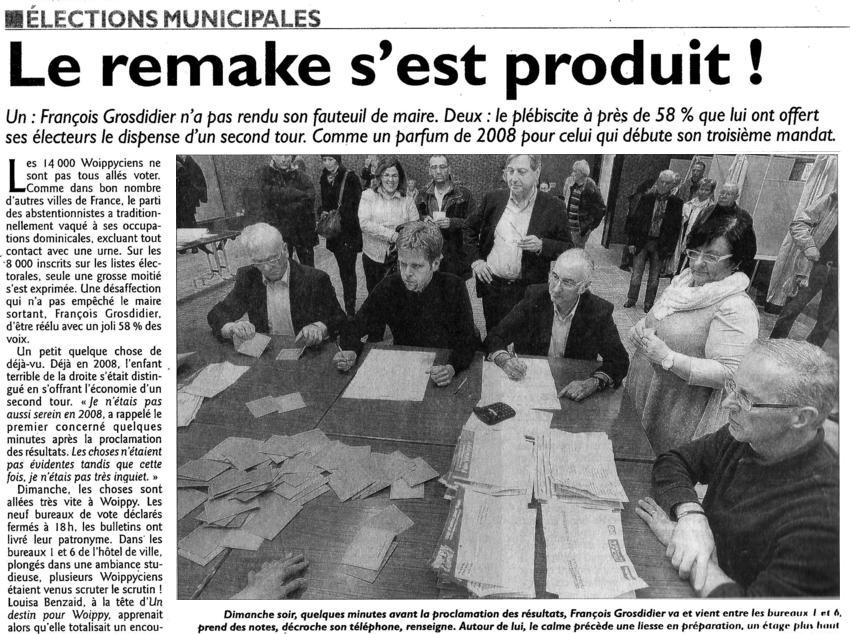 ÉLECTIONS MUNICIPALES

Le remake s'est produit !

Un : François Grosdidier n'a pas rendu son fauteuil de maire. Deux : le plébiscite à près de 58 % que lui ont offert ses électeurs le dispense d'un second tour. Comme un parfum de 2008 pour celui qui débute son troisième mandat.

Les 14 000 Woippyciens ne sont pas tous allés voter. Comme dans bon nombre d'autres villes de France, le parti des abstentionnistes a traditionnellement vaqué à ses occupations dominicales, excluant tout contact avec une urne. Sur les 8 000 inscrits sur les listes électorales, seule une grosse moitié s'est exprimée. Une désaffection qui n'a pas empêché le maire sortant, François Grosdidier, d'être réélu avec un joli 58 % des voix.

Un petit quelque chose de déjà-vu. Déjà en 2008, l'enfant terrible de la droite s'était distingué en s'offrant l'économie d'un second tour. « Je n'étais pas aussi serein en 2008, a rappelé le premier concerné quelques minutes après la proclamation des résultats. Les choses n'étaient pas évidentes tandis que cette fois, je n'étais pas très inquiet. »

Dimanche, les choses sont allées très vite à Woippy. Les neuf bureaux de vote déclarés fermés à 18 h, les bulletins ont livré leur patronyme. Dans les bureaux 1 et 6 de l'hôtel de ville, plongés dans une ambiance studieuse, plusieurs Woippyciens étaient venus scruter le scrutin ! Louisa Benzaid, à la tête d'Un destin pour Woippy, apprenait alors qu'elle totalisait un encou-

Dimanche soir, quelques minutes avant la proclamation des résultats, François Grosdidier va et vient entre les bureaux 1 et 6, prend des notes, décroche son téléphone, renseigne. Autour de lui, le calme précède une liesse en préparation, un étage plus haut